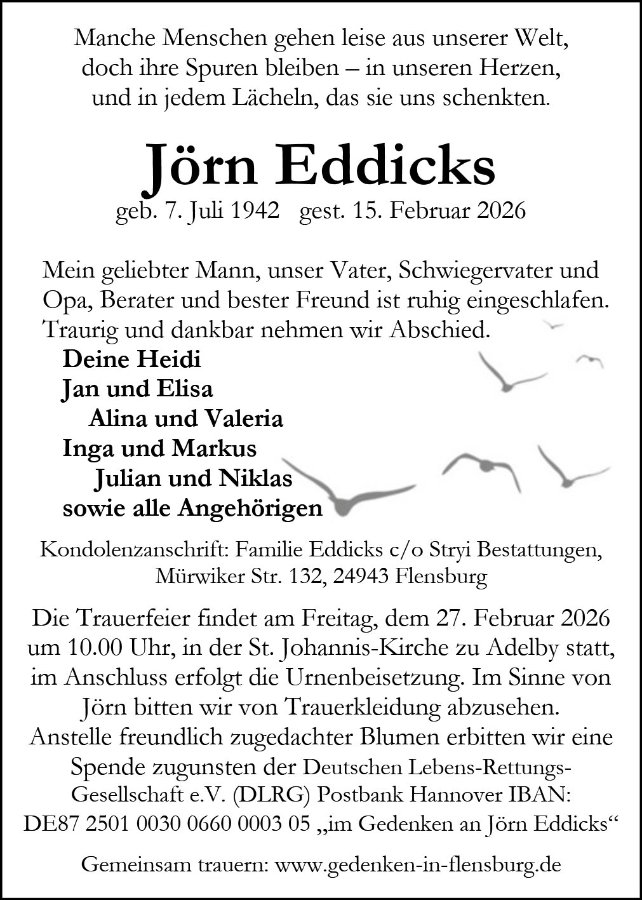 Manche Menschen gehen leise aus unserer Welt,
doch ihre Spuren bleiben – in unseren Herzen,
und in jedem Lächeln, das sie uns schenkten.

Jörn Eddicks

geb. 7. Juli 1942 gest. 15. Februar 2026

Mein geliebter Mann, unser Vater, Schwiegervater und Opa, Berater und bester Freund ist ruhig eingeschlafen. Traurig und dankbar nehmen wir Abschied.

Deine Heidi
Jan und Elisa
Alina und Valeria
Inga und Markus
Julian und Niklas
sowie alle Angehörigen

Kondolenzanschrift: Familie Eddicks c/o Stryi Bestattungen, Mürwiker Str. 132, 24943 Flensburg

Die Trauerfeier findet am Freitag, dem 27. Februar 2026 um 10.00 Uhr, in der St. Johannis-Kirche zu Adelby statt, im Anschluss erfolgt die Urnenbeisetzung. Im Sinne von Jörn bitten wir von Trauerkleidung abzusehen. Anstelle freundlich zugedachter Blumen erbitten wir eine Spende zugunsten der Deutschen Lebens-Rettungs-Gesellschaft e.V. (DLRG) Postbank Hannover IBAN: DE87 2501 0030 0660 0003 05 „im Gedenken an Jörn Eddicks“

Gemeinsam trauern: www.gedenken-in-flensburg.de